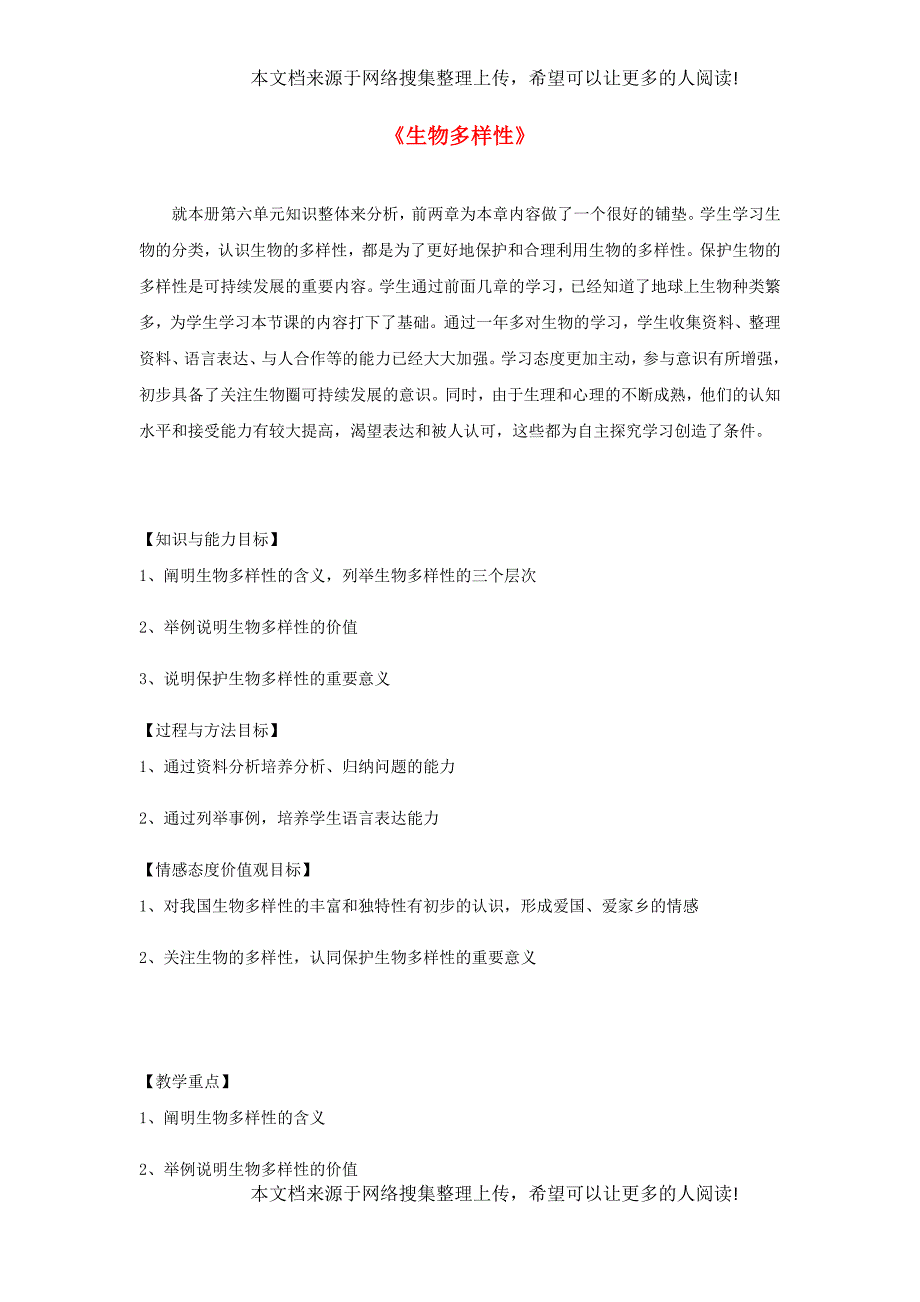 本文档来源于网络搜集整理上传，希望可以让更多的人阅读!

《生物多样性》

就本册第六单元知识整体来分析，前两章为本章内容做了一个很好的铺垫。学生学习生物的分类，认识生物的多样性，都是为了更好地保护和合理利用生物的多样性。保护生物的多样性是可持续发展的重要内容。学生通过前面几章的学习，已经知道了地球上生物种类繁多，为学生学习本节课的内容打下了基础。通过一年多对生物的学习，学生收集资料、整理资料、语言表达、与人合作等的能力已经大大加强。学习态度更加主动，参与意识有所增强，初步具备了关注生物圈可持续发展的意识。同时，由于生理和心理的不断成熟，他们的认知水平和接受能力有较大提高，渴望表达和被人认可，这些都为自主探究学习创造了条件。

【知识与能力目标】

1、阐明生物多样性的含义，列举生物多样性的三个层次

2、举例说明生物多样性的价值

3、说明保护生物多样性的重要意义

【过程与方法目标】

1、通过资料分析培养分析、归纳问题的能力

2、通过列举事例，培养学生语言表达能力

【情感态度价值观目标】

1、对我国生物多样性的丰富和独特性有初步的认识，形成爱国、爱家乡的情感

2、关注生物的多样性，认同保护生物多样性的重要意义

【教学重点】

1、阐明生物多样性的含义

2、举例说明生物多样性的价值

本文档来源于网络搜集整理上传，希望可以让更多的人阅读!